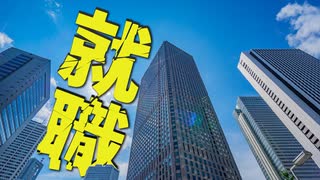 就職